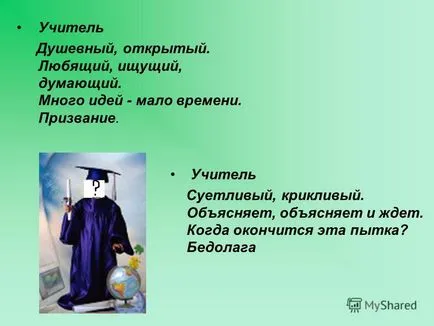 • Учитель

Душевный, открытый.
Любящий, ищущий, думающий.
Много идей - мало времени.
Призвание.

?

• Учитель

Суетливый, крикливый.
Объясняет, объясняет и ждет.
Когда окончится эта пытка?
Бедолага

MyShared